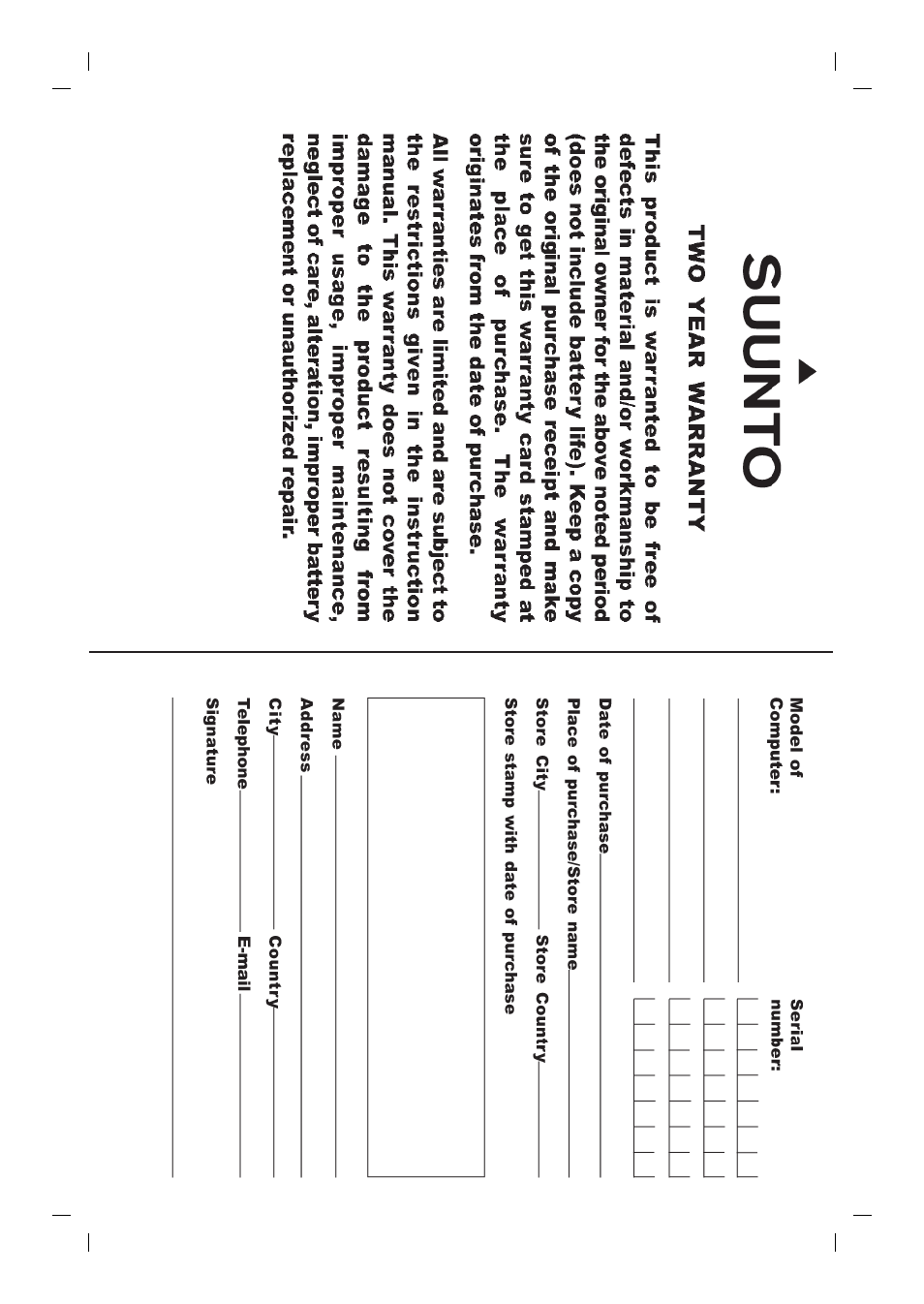 SUUNTO

TWO YEAR WARRANTY

This product is warranted to be free of defects in material and/or workmanship to the original owner for the above noted period (does not include battery life). Keep a copy of the original purchase receipt and make sure to get this warranty card stamped at the place of purchase. The warranty originates from the date of purchase.

All warranties are limited and are subject to the restrictions given in the instruction manual. This warranty does not cover the damage to the product resulting from improper usage, improper maintenance, neglect of care, alteration, improper battery replacement or unauthorized repair.

Model of Computer:

Serial number:

Date of purchase

Place of purchase/Store name

Store City

Store Country

Store stamp with date of purchase

Name

Address

City

Country

Telephone

E-mail

Signature